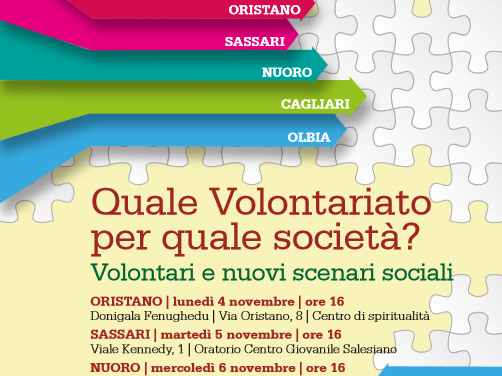 ORISTANO
SASSARI
NUORO
CAGLIARI
OLBIA

Quale Volontariato per quale società?
Volontari e nuovi scenari sociali

ORISTANO | lunedì 4 novembre | ore 16
Donigala Fenughedu | Via Oristano, 8 | Centro di spiritualità

SASSARI | martedì 5 novembre | ore 16
Viale Kennedy, 1 | Oratorio Centro Giovanile Salesiano

NUORO | mercoledì 6 novembre | ore 16